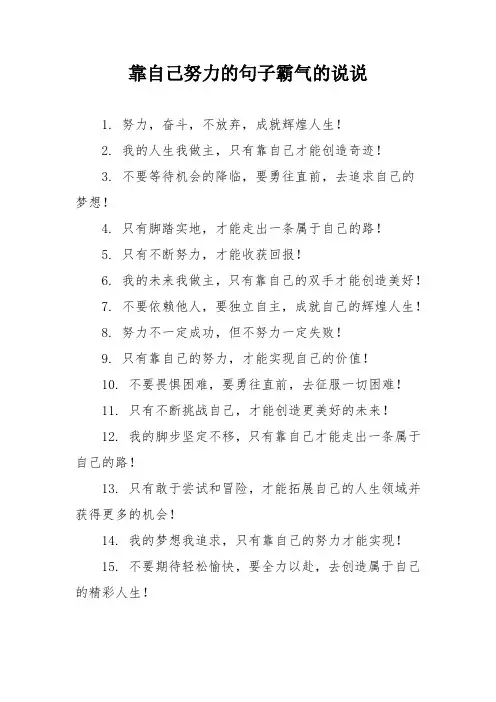 靠自己努力的句子霸气的说说

1. 努力，奋斗，不放弃，成就辉煌人生！

2. 我的人生我做主，只有靠自己才能创造奇迹！

3. 不要等待机会的降临，要勇往直前，去追求自己的梦想！

4. 只有脚踏实地，才能走出一条属于自己的路！

5. 只有不断努力，才能收获回报！

6. 我的未来我做主，只有靠自己的双手才能创造美好！

7. 不要依赖他人，要独立自主，成就自己的辉煌人生！

8. 努力不一定成功，但不努力一定失败！

9. 只有靠自己的努力，才能实现自己的价值！

10. 不要畏惧困难，要勇往直前，去征服一切困难！

11. 只有不断挑战自己，才能创造更美好的未来！

12. 我的脚步坚定不移，只有靠自己才能走出一条属于自己的路！

13. 只有敢于尝试和冒险，才能拓展自己的人生领域并获得更多的机会！

14. 我的梦想我追求，只有靠自己的努力才能实现！

15. 不要期待轻松愉快，要全力以赴，去创造属于自己的精彩人生！